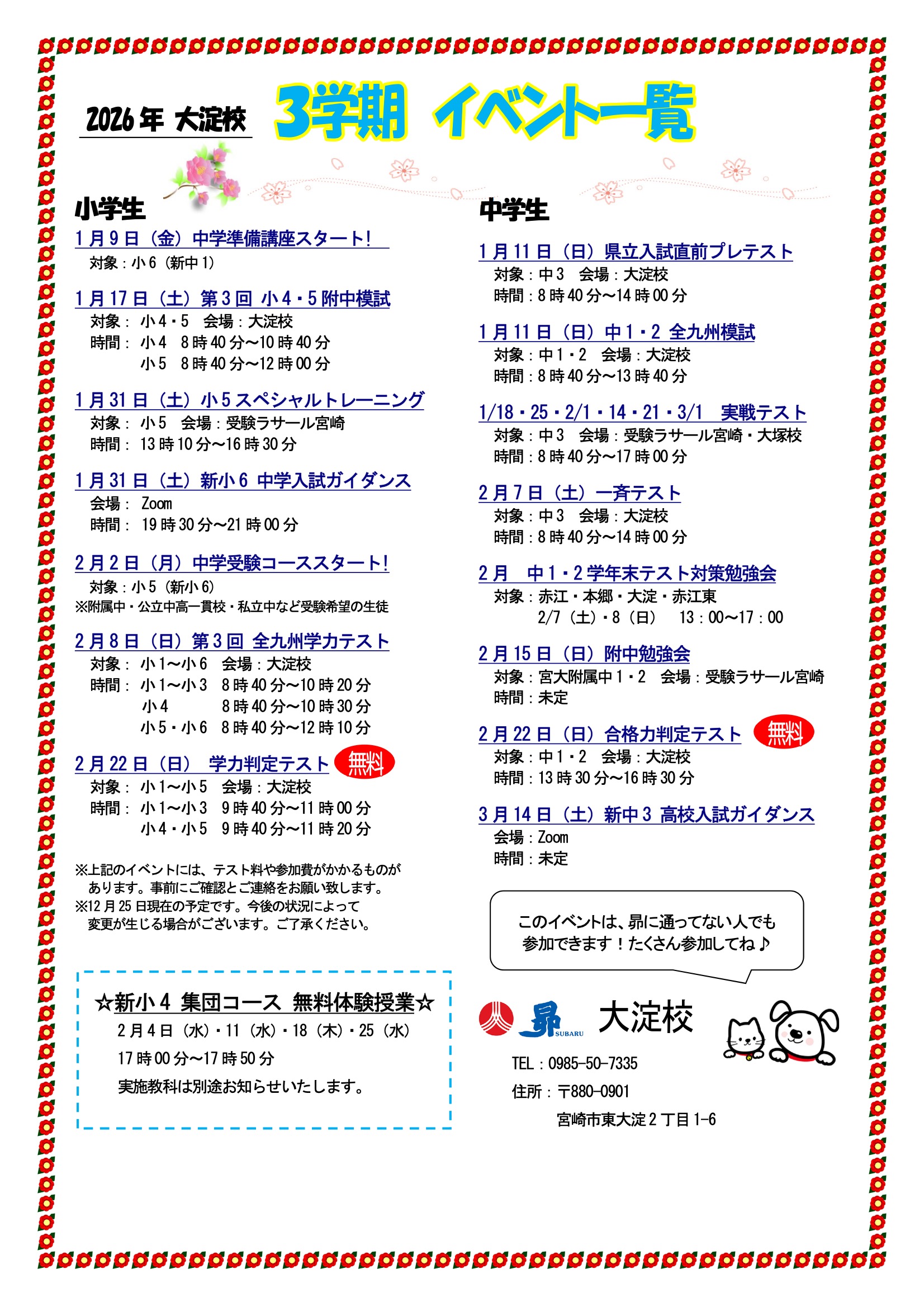 2026年 大淀校

3学期 イベント一覧

小学生

1月9日（金）中学準備講座スタート!
対象：小6（新中1）

1月17日（土）第3回 小4・5附中模試
対象： 小4・5 会場：大淀校
時間： 小4 8時40分～10時40分
小5 8時40分～12時00分

1月31日（土）小5スペシャルトレーニング
対象： 小5 会場：受験ラサール宮崎
時間： 13時10分～16時30分

1月31日（土）新小6 中学入試ガイダンス
会場： Zoom
時間： 19時30分～21時00分

2月2日（月）中学受験コーススタート!
対象：小5（新小6）
※附属中・公立中高一貫校・私立中など受験希望の生徒

2月8日（日）第3回 全九州学力テスト
対象： 小1～小6 会場：大淀校
時間： 小1～小3 8時40分～10時20分
小4 8時40分～10時30分
小5・小6 8時40分～12時10分

2月22日（日） 学力判定テスト 無料
対象： 小1～小5 会場：大淀校
時間： 小1～小3 9時40分～11時00分
小4・小5 9時40分～11時20分

※上記のイベントには、テスト料や参加費がかかるものがあります。事前にご確認とご連絡をお願い致します。
※12月25日現在の予定です。今後の状況によって変更が生じる場合がございます。ご了承ください。

☆新小4 集団コース 無料体験授業☆
2月4日（水）・11（水）・18（木）・25（水）
17時00分～17時50分
実施教科は別途お知らせいたします。

中学生

1月11日（日）県立入試直前プレテスト
対象：中3 会場：大淀校
時間：8時40分～14時00分

1月11日（日）中1・2 全九州模試
対象：中1・2 会場：大淀校
時間：8時40分～13時40分

1/18・25・2/1・14・21・3/1 実戦テスト
対象：中3 会場：受験ラサール宮崎・大塚校
時間：8時40分～17時00分

2月7日（土）一斉テスト
対象：中3 会場：大淀校
時間：8時40分～14時00分

2月 中1・2学年末テスト対策勉強会
対象：赤江・本郷・大淀・赤江東
2/7（土）・8（日） 13：00～17：00

2月15日（日）附中勉強会
対象：宮大附属中1・2 会場：受験ラサール宮崎
時間：未定

2月22日（日）合格力判定テスト 無料
対象：中1・2 会場：大淀校
時間：13時30分～16時30分

3月14日（土）新中3 高校入試ガイダンス
会場：Zoom
時間：未定

このイベントは、昴に通ってない人でも参加できます！たくさん参加してね♪

昴 SUBARU 大淀校
TEL：0985-50-7335
住所：〒880-0901
宮崎市東大淀2丁目1-6